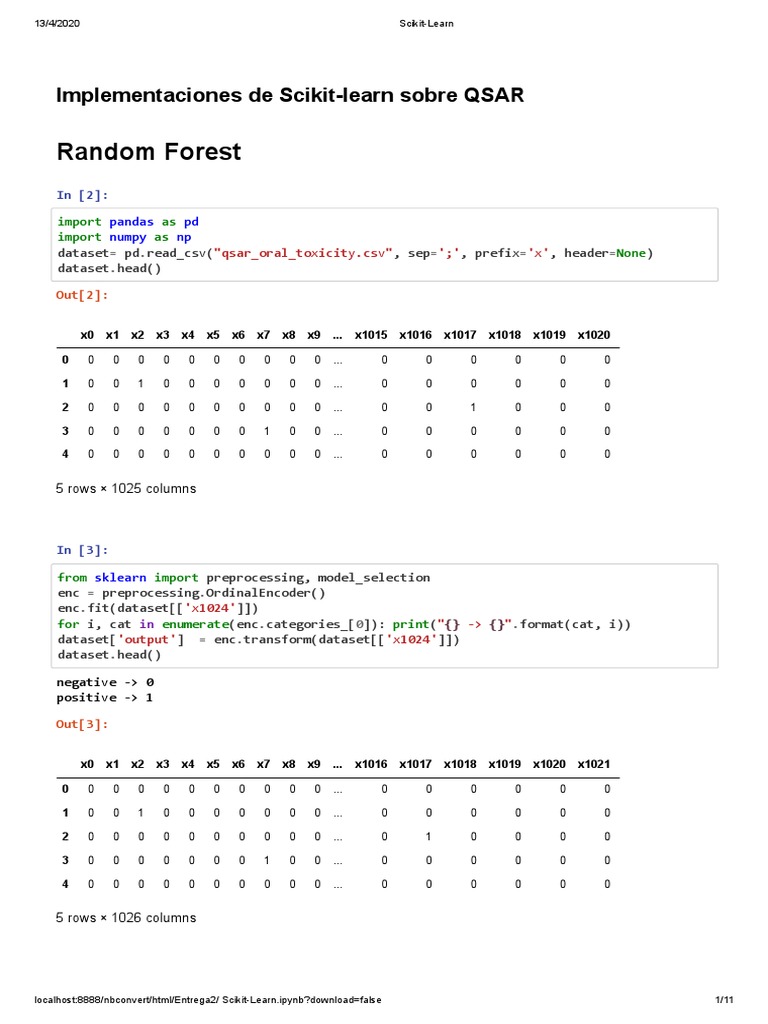 13/4/2020 Scikit-Learn

Implementaciones de Scikit-learn sobre QSAR

Random Forest

In [2]:

import pandas as pd
import numpy as np
dataset= pd.read_csv("qsar_oral_toxicity.csv", sep=';', prefix='x', header=None)
dataset.head()

Out[2]:

| | x0 | x1 | x2 | x3 | x4 | x5 | x6 | x7 | x8 | x9 | ... | x1015 | x1016 | x1017 | x1018 | x1019 | x1020 |
|---|---|---|---|---|---|---|---|---|---|---|---|---|---|---|---|---|---|
| 0 | 0 | 0 | 0 | 0 | 0 | 0 | 0 | 0 | 0 | 0 | ... | 0 | 0 | 0 | 0 | 0 | 0 |
| 1 | 0 | 0 | 1 | 0 | 0 | 0 | 0 | 0 | 0 | 0 | ... | 0 | 0 | 0 | 0 | 0 | 0 |
| 2 | 0 | 0 | 0 | 0 | 0 | 0 | 0 | 0 | 0 | 0 | ... | 0 | 0 | 1 | 0 | 0 | 0 |
| 3 | 0 | 0 | 0 | 0 | 0 | 0 | 0 | 1 | 0 | 0 | ... | 0 | 0 | 0 | 0 | 0 | 0 |
| 4 | 0 | 0 | 0 | 0 | 0 | 0 | 0 | 0 | 0 | 0 | ... | 0 | 0 | 0 | 0 | 0 | 0 |

5 rows × 1025 columns

In [3]:

from sklearn import preprocessing, model_selection
enc = preprocessing.OrdinalEncoder()
enc.fit(dataset[['x1024']])
for i, cat in enumerate(enc.categories_[0]): print("{} -> {}".format(cat, i))
dataset['output'] = enc.transform(dataset[['x1024']])
dataset.head()

negative -> 0
positive -> 1

Out[3]:

| | x0 | x1 | x2 | x3 | x4 | x5 | x6 | x7 | x8 | x9 | ... | x1016 | x1017 | x1018 | x1019 | x1020 | x1021 |
|---|---|---|---|---|---|---|---|---|---|---|---|---|---|---|---|---|---|
| 0 | 0 | 0 | 0 | 0 | 0 | 0 | 0 | 0 | 0 | 0 | ... | 0 | 0 | 0 | 0 | 0 | 0 |
| 1 | 0 | 0 | 1 | 0 | 0 | 0 | 0 | 0 | 0 | 0 | ... | 0 | 0 | 0 | 0 | 0 | 0 |
| 2 | 0 | 0 | 0 | 0 | 0 | 0 | 0 | 0 | 0 | 0 | ... | 0 | 1 | 0 | 0 | 0 | 0 |
| 3 | 0 | 0 | 0 | 0 | 0 | 0 | 0 | 1 | 0 | 0 | ... | 0 | 0 | 0 | 0 | 0 | 0 |
| 4 | 0 | 0 | 0 | 0 | 0 | 0 | 0 | 0 | 0 | 0 | ... | 0 | 0 | 0 | 0 | 0 | 0 |

5 rows × 1026 columns

localhost:8888/nbconvert/html/Entrega2/ Scikit-Learn.ipynb?download=false 1/11